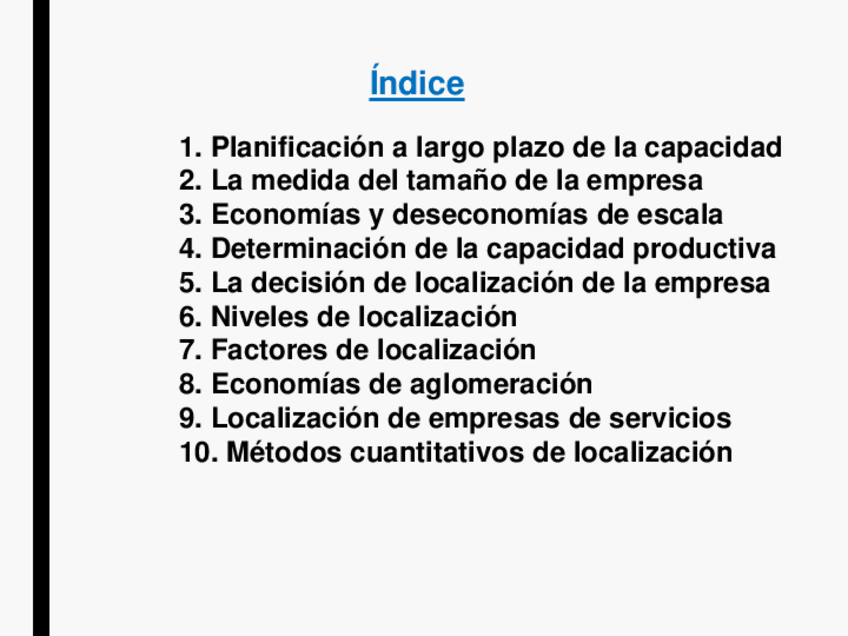 Índice

1. Planificación a largo plazo de la capacidad
2. La medida del tamaño de la empresa
3. Economías y deseconomías de escala
4. Determinación de la capacidad productiva
5. La decisión de localización de la empresa
6. Niveles de localización
7. Factores de localización
8. Economías de aglomeración
9. Localización de empresas de servicios
10. Métodos cuantitativos de localización